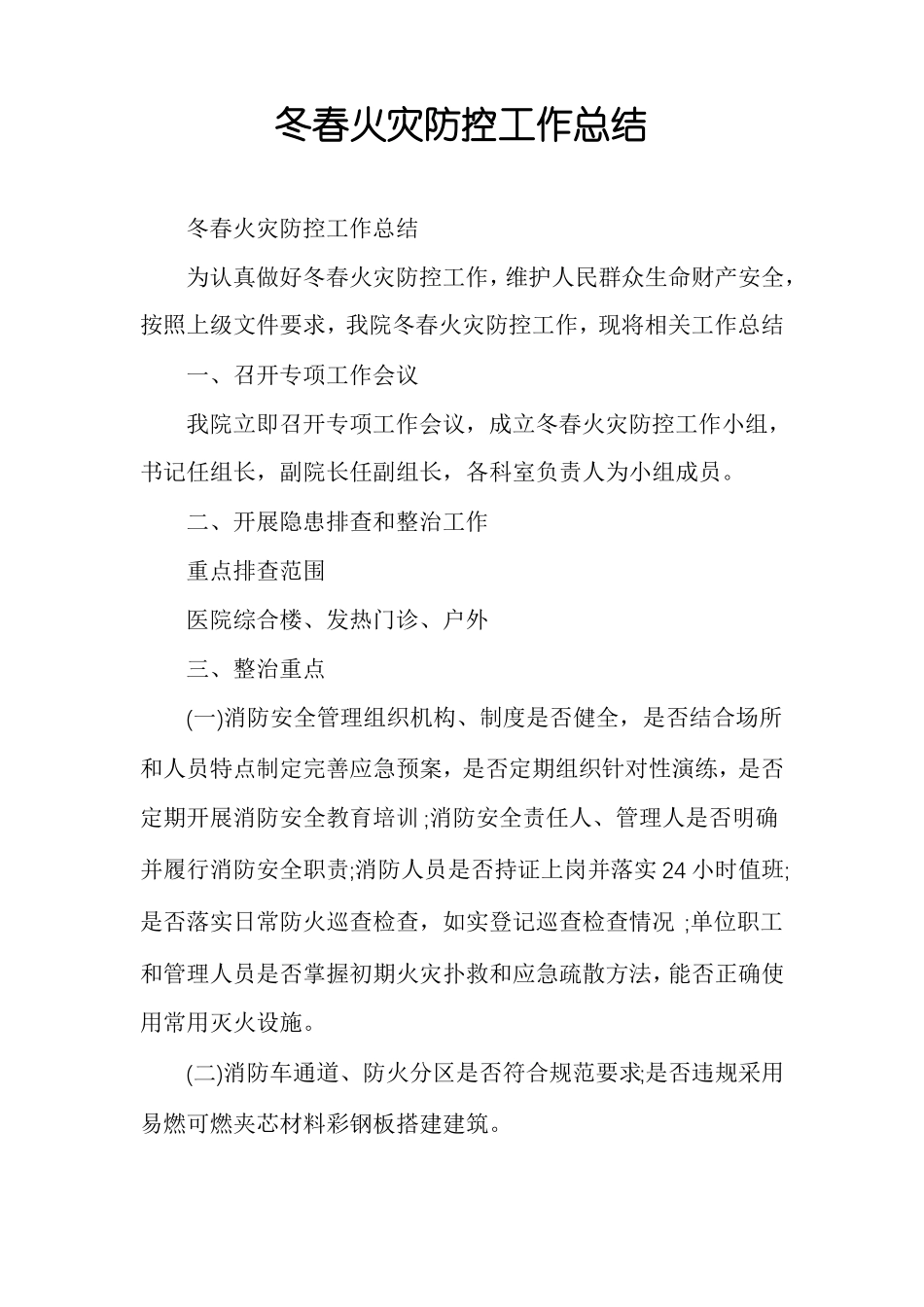 冬春火灾防控工作总结

冬春火灾防控工作总结

为认真做好冬春火灾防控工作，维护人民群众生命财产安全，按照上级文件要求，我院冬春火灾防控工作，现将相关工作总结

一、召开专项工作会议

我院立即召开专项工作会议，成立冬春火灾防控工作小组，书记任组长，副院长任副组长，各科室负责人为小组成员。

二、开展隐患排查和整治工作

重点排查范围

医院综合楼、发热门诊、户外

三、整治重点

(一)消防安全管理组织机构、制度是否健全，是否结合场所和人员特点制定完善应急预案，是否定期组织针对性演练，是否定期开展消防安全教育培训;消防安全责任人、管理人是否明确并履行消防安全职责;消防人员是否持证上岗并落实24小时值班;是否落实日常防火巡查检查，如实登记巡查检查情况;单位职工和管理人员是否掌握初期火灾扑救和应急疏散方法，能否正确使用常用灭火设施。

(二)消防车通道、防火分区是否符合规范要求;是否违规采用易燃可燃夹芯材料彩钢板搭建建筑。